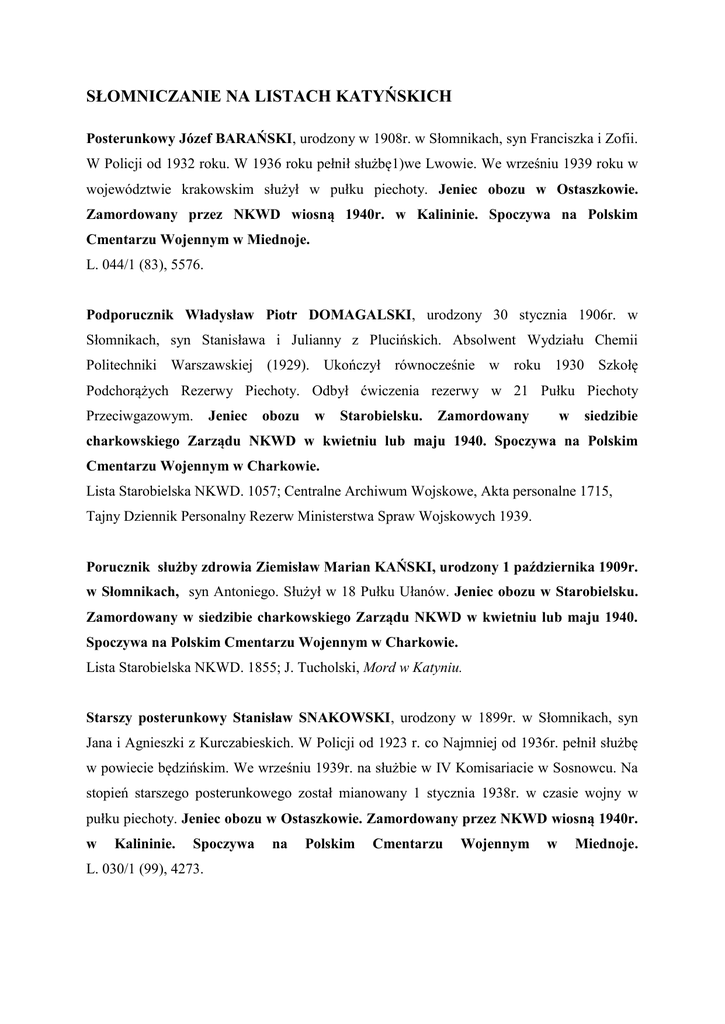 SŁOMNICZANIE NA LISTACH KATYŃSKICH

Posterunkowy Józef BARAŃSKI, urodzony w 1908r. w Słomnikach, syn Franciszka i Zofii. W Policji od 1932 roku. W 1936 roku pełnił służbę1)we Lwowie. We wrześniu 1939 roku w województwie krakowskim służył w pułku piechoty. Jeniec obozu w Ostaszkowie. Zamordowany przez NKWD wiosną 1940r. w Kalininie. Spoczywa na Polskim Cmentarzu Wojennym w Miednoje.
L. 044/1 (83), 5576.

Podporucznik Władysław Piotr DOMAGALSKI, urodzony 30 stycznia 1906r. w Słomnikach, syn Stanisława i Julianny z Plucińskich. Absolwent Wydziału Chemii Politechniki Warszawskiej (1929). Ukończył równocześnie w roku 1930 Szkołę Podchorążych Rezerwy Piechoty. Odbył ćwiczenia rezerwy w 21 Pułku Piechoty Przeciwgazowym. Jeniec obozu w Starobielsku. Zamordowany w siedzibie charkowskiego Zarządu NKWD w kwietniu lub maju 1940. Spoczywa na Polskim Cmentarzu Wojennym w Charkowie.
Lista Starobielska NKWD. 1057; Centralne Archiwum Wojskowe, Akta personalne 1715, Tajny Dziennik Personalny Rezerw Ministerstwa Spraw Wojskowych 1939.

Porucznik służby zdrowia Ziemisław Marian KAŃSKI, urodzony 1 października 1909r. w Słomnikach, syn Antoniego. Służył w 18 Pułku Ułanów. Jeniec obozu w Starobielsku. Zamordowany w siedzibie charkowskiego Zarządu NKWD w kwietniu lub maju 1940. Spoczywa na Polskim Cmentarzu Wojennym w Charkowie.
Lista Starobielska NKWD. 1855; J. Tucholski, Mord w Katyniu.

Starszy posterunkowy Stanisław SNAKOWSKI, urodzony w 1899r. w Słomnikach, syn Jana i Agnieszki z Kurczabieskich. W Policji od 1923 r. co Najmniej od 1936r. pełnił służbę w powiecie będzińskim. We wrześniu 1939r. na służbie w IV Komisariacie w Sosnowcu. Na stopień starszego posterunkowego został mianowany 1 stycznia 1938r. w czasie wojny w pułku piechoty. Jeniec obozu w Ostaszkowie. Zamordowany przez NKWD wiosną 1940r. w Kalininie. Spoczywa na Polskim Cmentarzu Wojennym w Miednoje.
L. 030/1 (99), 4273.